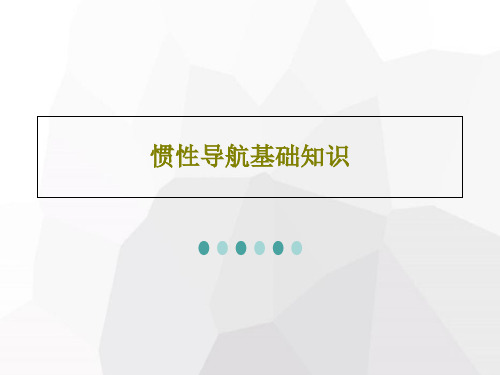 惯性导航基础知识